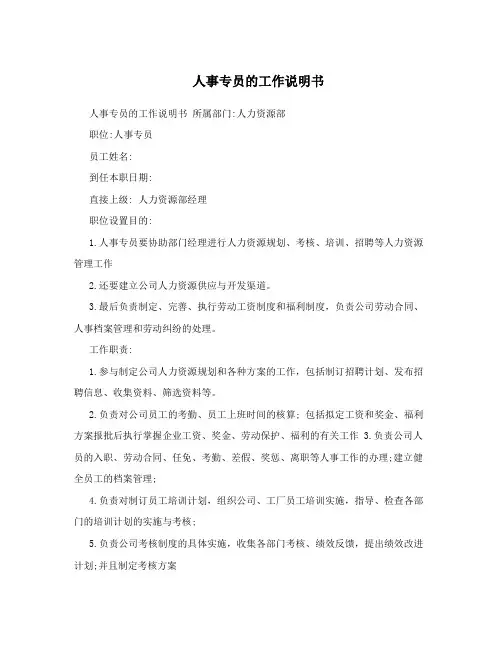 人事专员的工作说明书

人事专员的工作说明书 所属部门:人力资源部

职位:人事专员

员工姓名:

到任本职日期:

直接上级: 人力资源部经理

职位设置目的:

1.人事专员要协助部门经理进行人力资源规划、考核、培训、招聘等人力资源管理工作

2.还要建立公司人力资源供应与开发渠道。

3.最后负责制定、完善、执行劳动工资制度和福利制度，负责公司劳动合同、人事档案管理和劳动纠纷的处理。

工作职责:

1.参与制定公司人力资源规划和各种方案的工作，包括制订招聘计划、发布招聘信息、收集资料、筛选资料等。

2.负责对公司员工的考勤、员工上班时间的核算；包括拟定工资和奖金、福利方案报批后执行掌握企业工资、奖金、劳动保护、福利的有关工作 3.负责公司人员的入职、劳动合同、任免、考勤、差假、奖惩、离职等人事工作的办理;建立健全员工的档案管理;

4.负责对制订员工培训计划，组织公司、工厂员工培训实施，指导、检查各部门的培训计划的实施与考核;

5.负责公司考核制度的具体实施，收集各部门考核、绩效反馈，提出绩效改进计划;并且制定考核方案